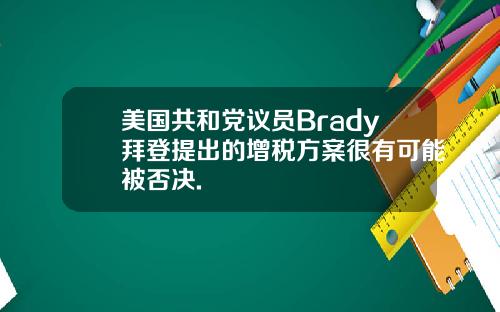 美国共和党议员Brady拜登提出的增税方案很有可能被否决.